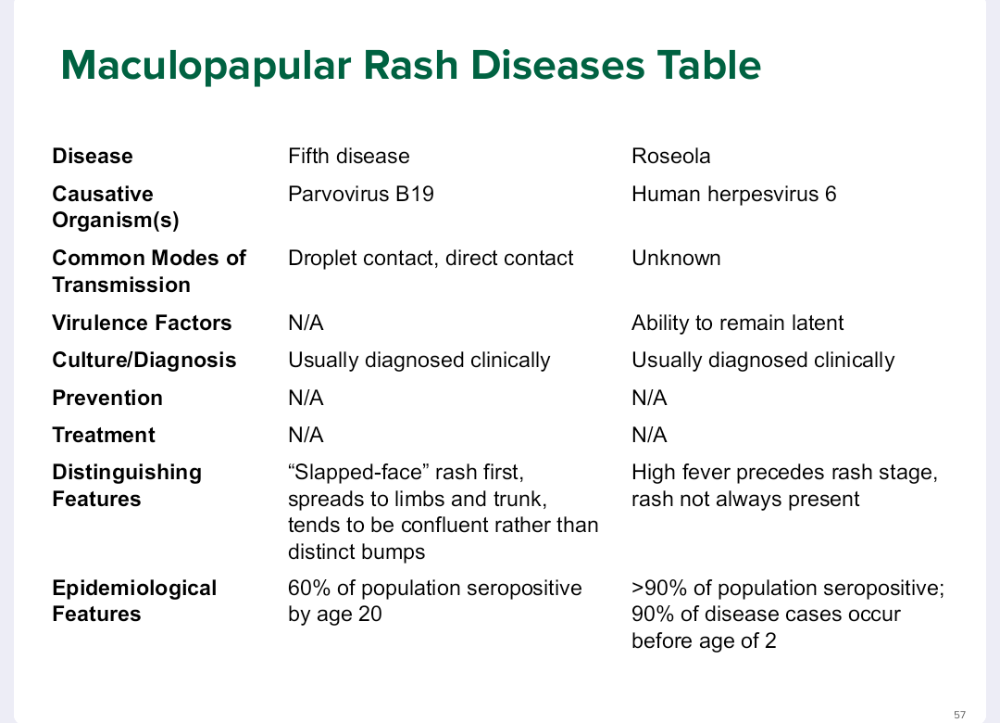 Maculopapular Rash Diseases Table

| Disease | Fifth disease | Roseola |
|---|---|---|
| Causative Organism(s) | Parvovirus B19 | Human herpesvirus 6 |
| Common Modes of Transmission | Droplet contact, direct contact | Unknown |
| Virulence Factors | N/A | Ability to remain latent |
| Culture/Diagnosis | Usually diagnosed clinically | Usually diagnosed clinically |
| Prevention | N/A | N/A |
| Treatment | N/A | N/A |
| Distinguishing Features | “Slapped-face” rash first, spreads to limbs and trunk, tends to be confluent rather than distinct bumps | High fever precedes rash stage, rash not always present |
| Epidemiological Features | 60% of population seropositive by age 20 | >90% of population seropositive; 90% of disease cases occur before age of 2 |

57